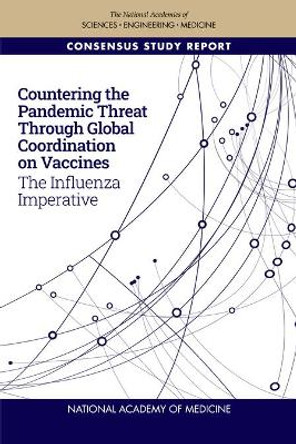 The National Academies of
SCIENCES · ENGINEERING · MEDICINE

CONSENSUS STUDY REPORT

Countering the Pandemic Threat Through Global Coordination on Vaccines
The Influenza Imperative

NATIONAL ACADEMY OF MEDICINE